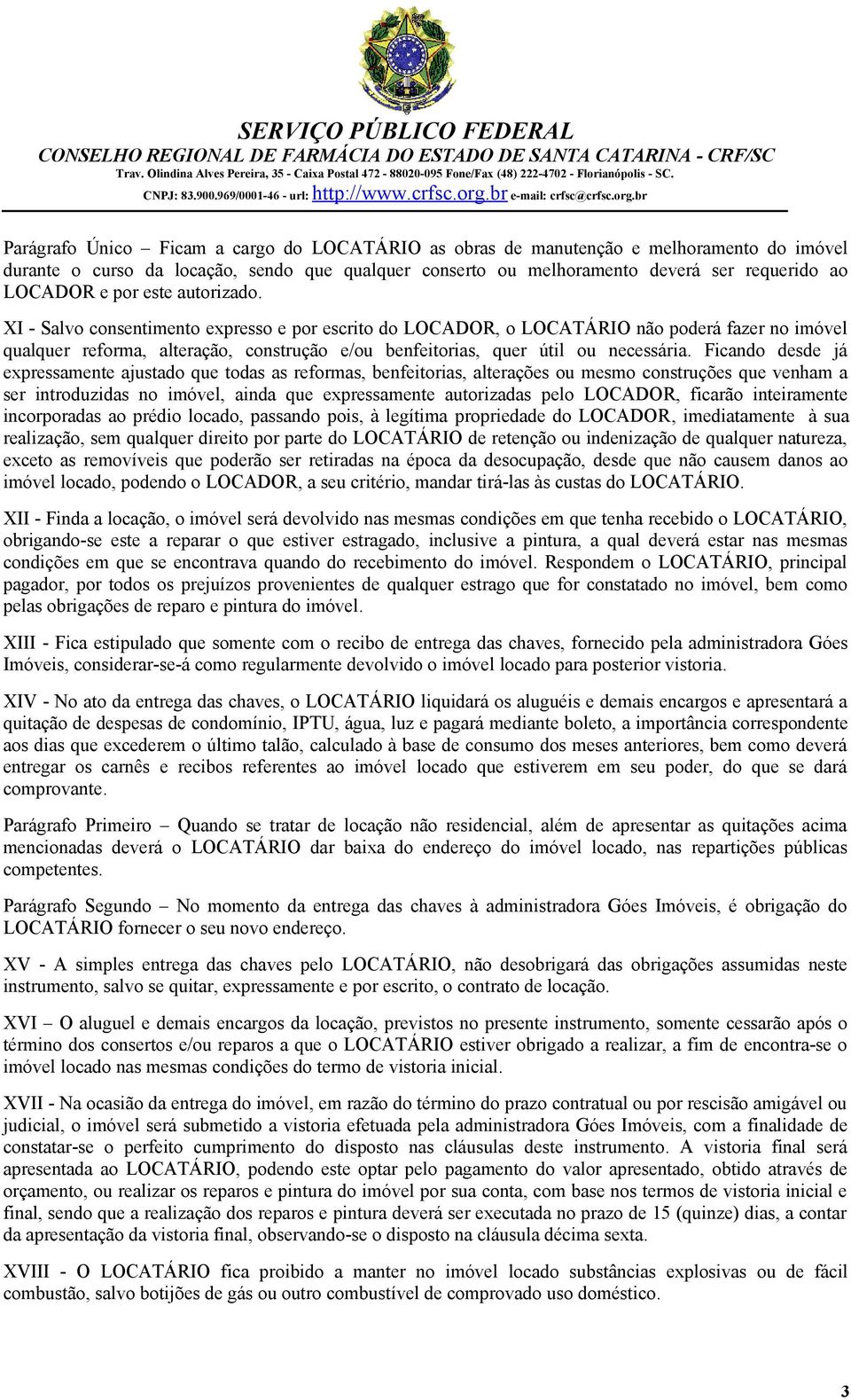 SERVIÇO PÚBLICO FEDERAL
CONSELHO REGIONAL DE FARMÁCIA DO ESTADO DE SANTA CATARINA - CRF/SC
Trav. Olindina Alves Pereira, 35 - Caixa Postal 472 - 88020-095 Fone/Fax (48) 222-4702 - Florianópolis - SC.
CNPJ: 83.900.969/0001-46 - url: http://www.crfsc.org.br e-mail: crfsc@crfsc.org.br

Parágrafo Único – Ficam a cargo do LOCATÁRIO as obras de manutenção e melhoramento do imóvel durante o curso da locação, sendo que qualquer conserto ou melhoramento deverá ser requerido ao LOCADOR e por este autorizado.

XI - Salvo consentimento expresso e por escrito do LOCADOR, o LOCATÁRIO não poderá fazer no imóvel qualquer reforma, alteração, construção e/ou benfeitorias, quer útil ou necessária. Ficando desde já expressamente ajustado que todas as reformas, benfeitorias, alterações ou mesmo construções que venham a ser introduzidas no imóvel, ainda que expressamente autorizadas pelo LOCADOR, ficarão inteiramente incorporadas ao prédio locado, passando pois, à legítima propriedade do LOCADOR, imediatamente à sua realização, sem qualquer direito por parte do LOCATÁRIO de retenção ou indenização de qualquer natureza, exceto as removíveis que poderão ser retiradas na época da desocupação, desde que não causem danos ao imóvel locado, podendo o LOCADOR, a seu critério, mandar tirá-las às custas do LOCATÁRIO.

XII - Finda a locação, o imóvel será devolvido nas mesmas condições em que tenha recebido o LOCATÁRIO, obrigando-se este a reparar o que estiver estragado, inclusive a pintura, a qual deverá estar nas mesmas condições em que se encontrava quando do recebimento do imóvel. Respondem o LOCATÁRIO, principal pagador, por todos os prejuízos provenientes de qualquer estrago que for constatado no imóvel, bem como pelas obrigações de reparo e pintura do imóvel.

XIII - Fica estipulado que somente com o recibo de entrega das chaves, fornecido pela administradora Góes Imóveis, considerar-se-á como regularmente devolvido o imóvel locado para posterior vistoria.

XIV - No ato da entrega das chaves, o LOCATÁRIO liquidará os aluguéis e demais encargos e apresentará a quitação de despesas de condomínio, IPTU, água, luz e pagará mediante boleto, a importância correspondente aos dias que excederem o último talão, calculado à base de consumo dos meses anteriores, bem como deverá entregar os carnês e recibos referentes ao imóvel locado que estiverem em seu poder, do que se dará comprovante.

Parágrafo Primeiro – Quando se tratar de locação não residencial, além de apresentar as quitações acima mencionadas deverá o LOCATÁRIO dar baixa do endereço do imóvel locado, nas repartições públicas competentes.

Parágrafo Segundo – No momento da entrega das chaves à administradora Góes Imóveis, é obrigação do LOCATÁRIO fornecer o seu novo endereço.

XV - A simples entrega das chaves pelo LOCATÁRIO, não desobrigará das obrigações assumidas neste instrumento, salvo se quitar, expressamente e por escrito, o contrato de locação.

XVI – O aluguel e demais encargos da locação, previstos no presente instrumento, somente cessarão após o término dos consertos e/ou reparos a que o LOCATÁRIO estiver obrigado a realizar, a fim de encontra-se o imóvel locado nas mesmas condições do termo de vistoria inicial.

XVII - Na ocasião da entrega do imóvel, em razão do término do prazo contratual ou por rescisão amigável ou judicial, o imóvel será submetido a vistoria efetuada pela administradora Góes Imóveis, com a finalidade de constatar-se o perfeito cumprimento do disposto nas cláusulas deste instrumento. A vistoria final será apresentada ao LOCATÁRIO, podendo este optar pelo pagamento do valor apresentado, obtido através de orçamento, ou realizar os reparos e pintura do imóvel por sua conta, com base nos termos de vistoria inicial e final, sendo que a realização dos reparos e pintura deverá ser executada no prazo de 15 (quinze) dias, a contar da apresentação da vistoria final, observando-se o disposto na cláusula décima sexta.

XVIII - O LOCATÁRIO fica proibido a manter no imóvel locado substâncias explosivas ou de fácil combustão, salvo botijões de gás ou outro combustível de comprovado uso doméstico.

3